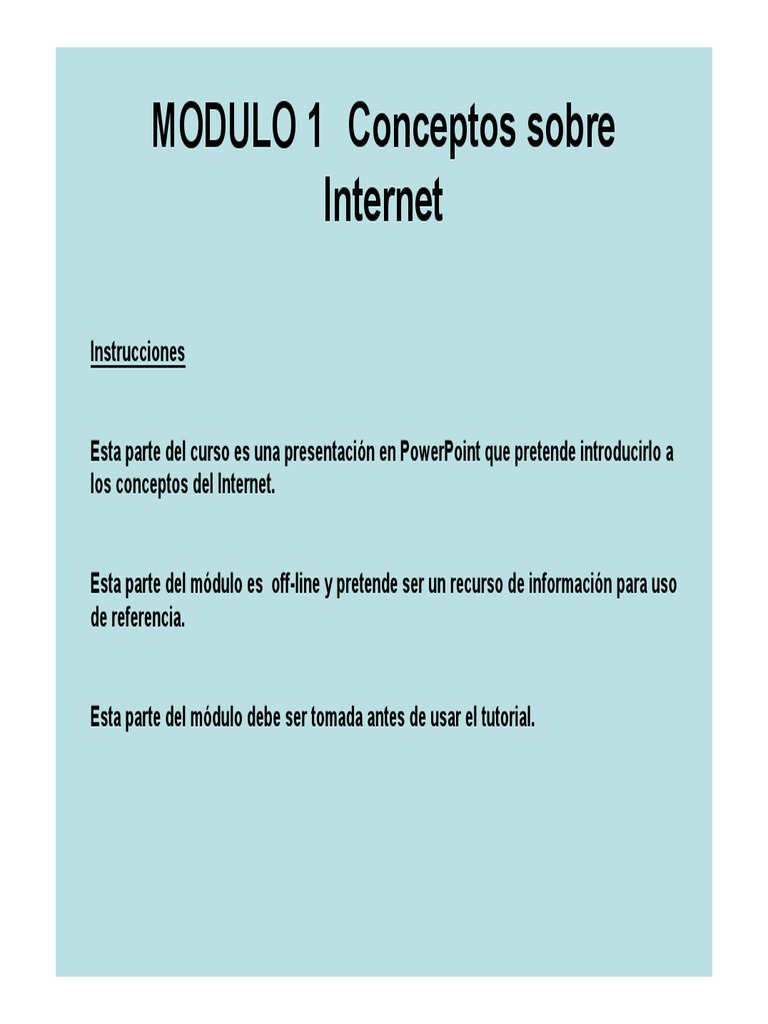 MODULO 1 Conceptos sobre Internet

Instrucciones

Esta parte del curso es una presentación en PowerPoint que pretende introducirlo a los conceptos del Internet.

Esta parte del módulo es off-line y pretende ser un recurso de información para uso de referencia.

Esta parte del módulo debe ser tomada antes de usar el tutorial.